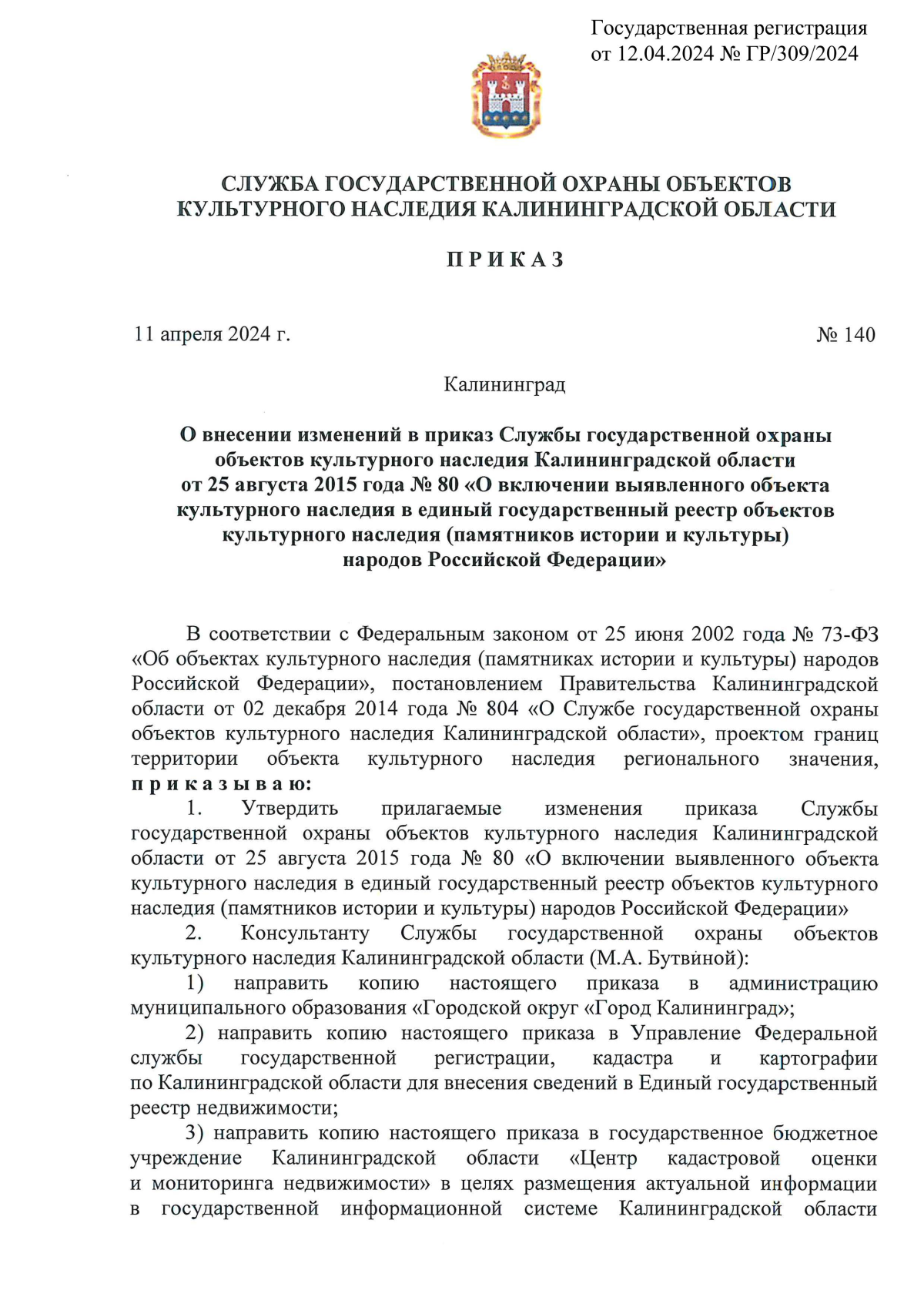 Государственная регистрация
от 12.04.2024 № ГР/309/2024

СЛУЖБА ГОСУДАРСТВЕННОЙ ОХРАНЫ ОБЪЕКТОВ КУЛЬТУРНОГО НАСЛЕДИЯ КАЛИНИНГРАДСКОЙ ОБЛАСТИ

П Р И К А З

11 апреля 2024 г. № 140

Калининград

О внесении изменений в приказ Службы государственной охраны объектов культурного наследия Калининградской области от 25 августа 2015 года № 80 «О включении выявленного объекта культурного наследия в единый государственный реестр объектов культурного наследия (памятников истории и культуры) народов Российской Федерации»

В соответствии с Федеральным законом от 25 июня 2002 года № 73-ФЗ «Об объектах культурного наследия (памятниках истории и культуры) народов Российской Федерации», постановлением Правительства Калининградской области от 02 декабря 2014 года № 804 «О Службе государственной охраны объектов культурного наследия Калининградской области», проектом границ территории объекта культурного наследия регионального значения, п р и к а з ы в а ю:

1. Утвердить прилагаемые изменения приказа Службы государственной охраны объектов культурного наследия Калининградской области от 25 августа 2015 года № 80 «О включении выявленного объекта культурного наследия в единый государственный реестр объектов культурного наследия (памятников истории и культуры) народов Российской Федерации»

2. Консультанту Службы государственной охраны объектов культурного наследия Калининградской области (М.А. Бутвиной):

1) направить копию настоящего приказа в администрацию муниципального образования «Городской округ «Город Калининград»;

2) направить копию настоящего приказа в Управление Федеральной службы государственной регистрации, кадастра и картографии по Калининградской области для внесения сведений в Единый государственный реестр недвижимости;

3) направить копию настоящего приказа в государственное бюджетное учреждение Калининградской области «Центр кадастровой оценки и мониторинга недвижимости» в целях размещения актуальной информации в государственной информационной системе Калининградской области